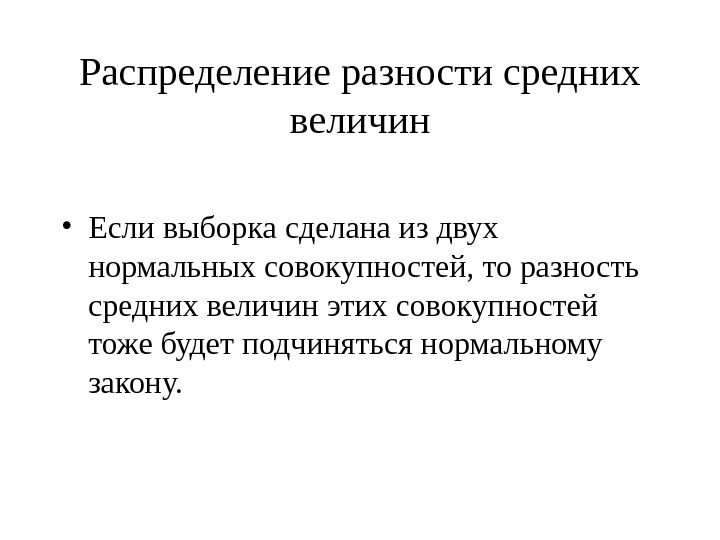 Распределение разности средних величин

• Если выборка сделана из двух нормальных совокупностей, то разность средних величин этих совокупностей тоже будет подчиняться нормальному закону.